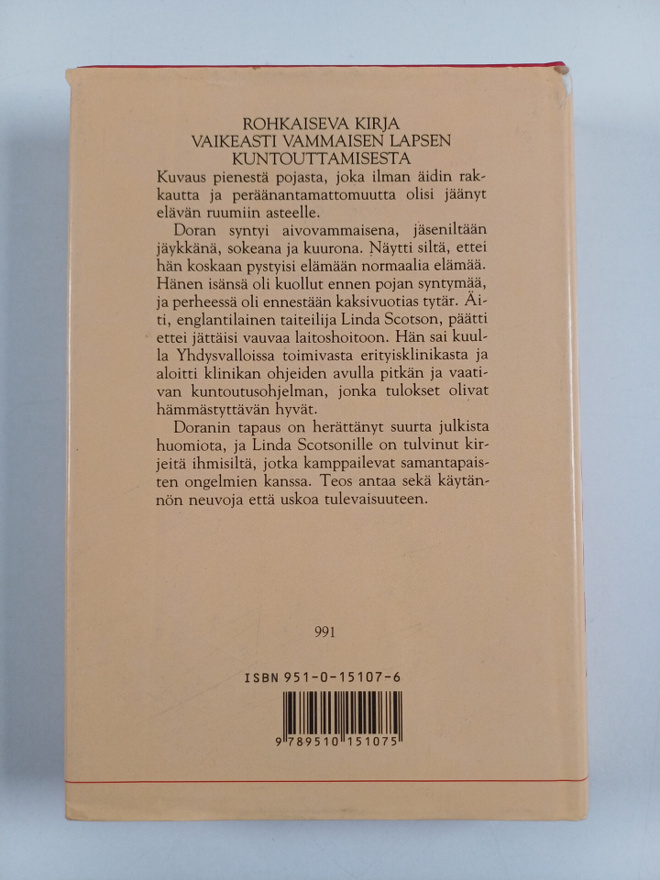 ROHKAISEVA KIRJA
VAIKEASTI VAMMAISEN LAPSEN
KUNTOUTTAMISESTA

Kuvaus pienestä pojasta, joka ilman äidin rakkautta ja peräänantamattomuutta olisi jäänyt elävän ruumiin asteelle.

Doran syntyi aivovammaisena, jäseniltään jäykkänä, sokeana ja kuurona. Näytti siltä, ettei hän koskaan pystyisi elämään normaalia elämää. Hänen isänsä oli kuollut ennen pojan syntymää, ja perheessä oli ennestään kaksivuotias tytär. Äiti, englantilainen taiteilija Linda Scotson, päätti ettei jättäisi vauvaa laitoshoitoon. Hän sai kuulla Yhdysvalloissa toimivasta erityisklinikasta ja aloitti klinikan ohjeiden avulla pitkän ja vaativan kuntoutusohjelman, jonka tulokset olivat hämmästyttävän hyvät.

Doranin tapaus on herättänyt suurta julkista huomiota, ja Linda Scotsonille on tulvinut kirjeitä ihmisiltä, jotka kamppailevat samantapaisten ongelmien kanssa. Teos antaa sekä käytännön neuvoja että uskoa tulevaisuuteen.

991

ISBN 951-0-15107-6

9 789510 151075